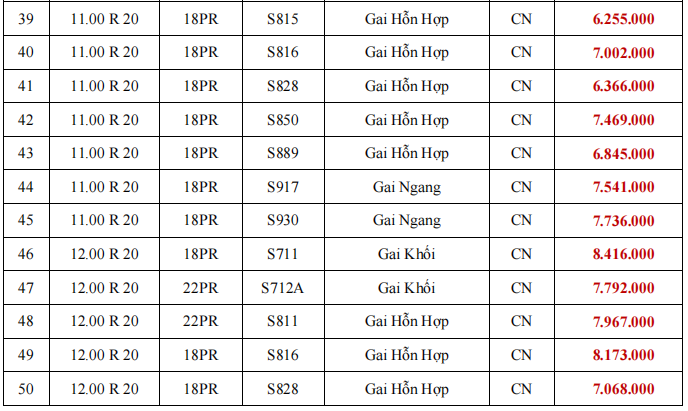 | 39 | 11.00 R 20 | 18PR | S815 | Gai Hỗn Hợp | CN | 6.255.000 |
|---|---|---|---|---|---|---|
| 40 | 11.00 R 20 | 18PR | S816 | Gai Hỗn Hợp | CN | 7.002.000 |
| 41 | 11.00 R 20 | 18PR | S828 | Gai Hỗn Hợp | CN | 6.366.000 |
| 42 | 11.00 R 20 | 18PR | S850 | Gai Hỗn Hợp | CN | 7.469.000 |
| 43 | 11.00 R 20 | 18PR | S889 | Gai Hỗn Hợp | CN | 6.845.000 |
| 44 | 11.00 R 20 | 18PR | S917 | Gai Ngang | CN | 7.541.000 |
| 45 | 11.00 R 20 | 18PR | S930 | Gai Ngang | CN | 7.736.000 |
| 46 | 12.00 R 20 | 18PR | S711 | Gai Khối | CN | 8.416.000 |
| 47 | 12.00 R 20 | 22PR | S712A | Gai Khối | CN | 7.792.000 |
| 48 | 12.00 R 20 | 22PR | S811 | Gai Hỗn Hợp | CN | 7.967.000 |
| 49 | 12.00 R 20 | 18PR | S816 | Gai Hỗn Hợp | CN | 8.173.000 |
| 50 | 12.00 R 20 | 18PR | S828 | Gai Hỗn Hợp | CN | 7.068.000 |